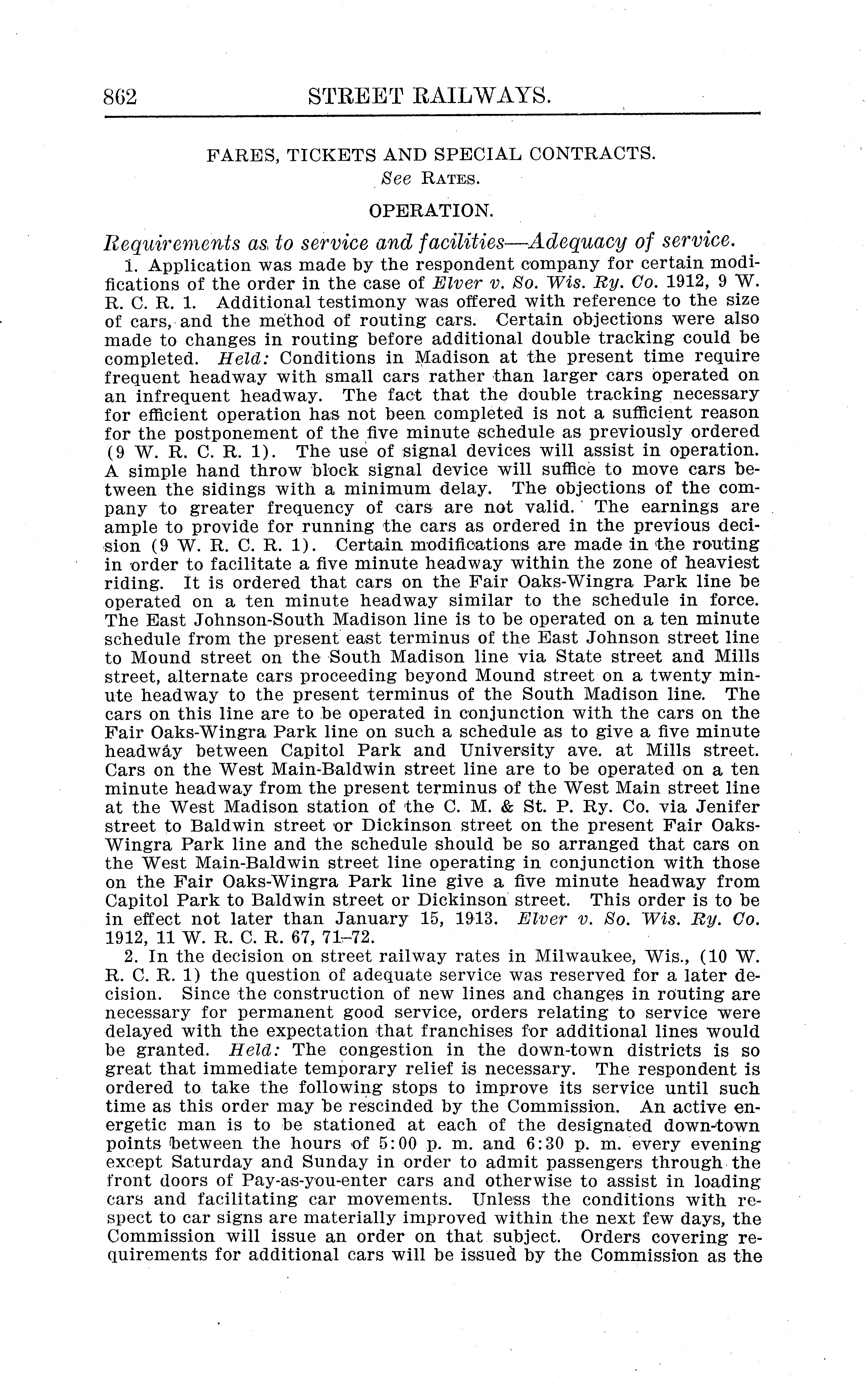 862 STREET RAILWAYS.

FARES, TICKETS AND SPECIAL CONTRACTS.
See RATES.

OPERATION.

Requirements as to service and facilities—Adequacy of service.

1. Application was made by the respondent company for certain modifications of the order in the case of Elver v. So. Wis. Ry. Co. 1912, 9 W. R. C. R. 1. Additional testimony was offered with reference to the size of cars, and the method of routing cars. Certain objections were also made to changes in routing before additional double tracking could be completed. Held: Conditions in Madison at the present time require frequent headway with small cars rather than larger cars operated on an infrequent headway. The fact that the double tracking necessary for efficient operation has not been completed is not a sufficient reason for the postponement of the five minute schedule as previously ordered (9 W. R. C. R. 1). The use of signal devices will assist in operation. A simple hand throw block signal device will suffice to move cars between the sidings with a minimum delay. The objections of the company to greater frequency of cars are not valid. The earnings are ample to provide for running the cars as ordered in the previous decision (9 W. R. C. R. 1). Certain modifications are made in the routing in order to facilitate a five minute headway within the zone of heaviest riding. It is ordered that cars on the Fair Oaks-Wingra Park line be operated on a ten minute headway similar to the schedule in force. The East Johnson-South Madison line is to be operated on a ten minute schedule from the present east terminus of the East Johnson street line to Mound street on the South Madison line via State street and Mills street, alternate cars proceeding beyond Mound street on a twenty minute headway to the present terminus of the South Madison line. The cars on this line are to be operated in conjunction with the cars on the Fair Oaks-Wingra Park line on such a schedule as to give a five minute headway between Capitol Park and University ave. at Mills street. Cars on the West Main-Baldwin street line are to be operated on a ten minute headway from the present terminus of the West Main street line at the West Madison station of the C. M. & St. P. Ry. Co. via Jenifer street to Baldwin street or Dickinson street on the present Fair Oaks-Wingra Park line and the schedule should be so arranged that cars on the West Main-Baldwin street line operating in conjunction with those on the Fair Oaks-Wingra Park line give a five minute headway from Capitol Park to Baldwin street or Dickinson street. This order is to be in effect not later than January 15, 1913. Elver v. So. Wis. Ry. Co. 1912, 11 W. R. C. R. 67, 71–72.

2. In the decision on street railway rates in Milwaukee, Wis., (10 W. R. C. R. 1) the question of adequate service was reserved for a later decision. Since the construction of new lines and changes in routing are necessary for permanent good service, orders relating to service were delayed with the expectation that franchises for additional lines would be granted. Held: The congestion in the down-town districts is so great that immediate temporary relief is necessary. The respondent is ordered to take the following stops to improve its service until such time as this order may be rescinded by the Commission. An active energetic man is to be stationed at each of the designated down-town points between the hours of 5:00 p. m. and 6:30 p. m. every evening except Saturday and Sunday in order to admit passengers through the front doors of Pay-as-you-enter cars and otherwise to assist in loading cars and facilitating car movements. Unless the conditions with respect to car signs are materially improved within the next few days, the Commission will issue an order on that subject. Orders covering requirements for additional cars will be issued by the Commission as the